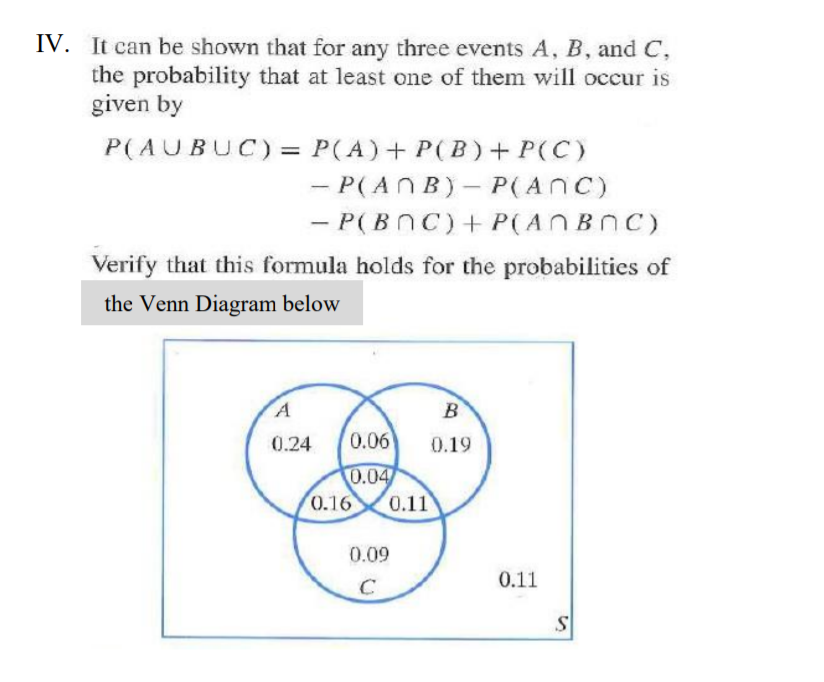 IV. It can be shown that for any three events $A$, $B$, and $C$, the probability that at least one of them will occur is given by

$P(A \cup B \cup C) = P(A) + P(B) + P(C)$
$- P(A \cap B) - P(A \cap C)$
$- P(B \cap C) + P(A \cap B \cap C)$

Verify that this formula holds for the probabilities of the Venn Diagram below

A
B
0.24
0.06
0.19
0.04
0.16
0.11
0.09
C
0.11
S